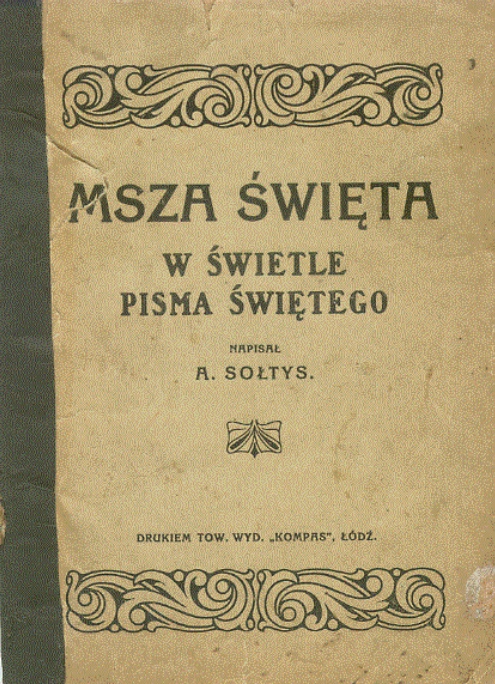 MSZA ŚWIĘTA

W ŚWIETLE PISMA ŚWIĘTEGO

NAPISAŁ

A. SOŁTYS.

DRUKIEM TOW. WYD. „KOMPAS", ŁÓDŹ.